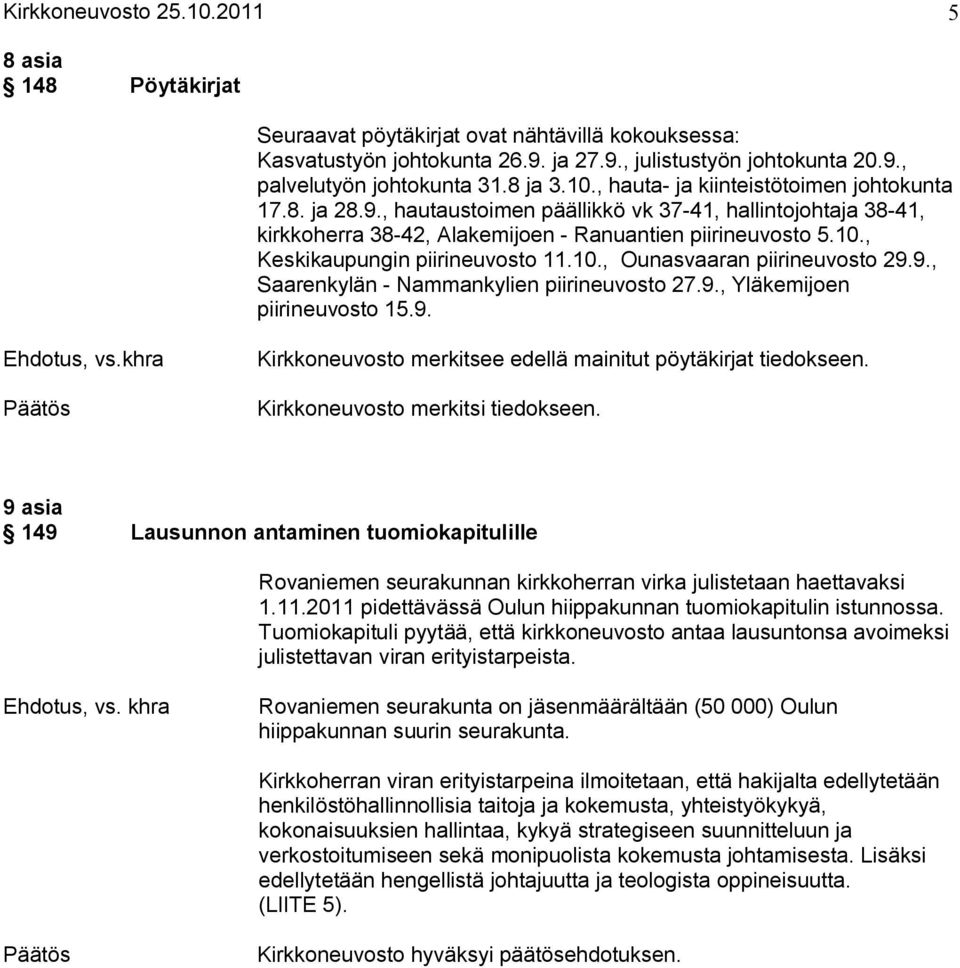 Kirkkoneuvosto 25.10.2011 5

8 asia
§ 148 Pöytäkirjat

Seuraavat pöytäkirjat ovat nähtävillä kokouksessa: Kasvatustyön johtokunta 26.9. ja 27.9., julistustyön johtokunta 20.9., palvelutyön johtokunta 31.8 ja 3.10., hauta- ja kiinteistötoimen johtokunta 17.8. ja 28.9., hautaustoimen päällikkö vk 37-41, hallintojohtaja 38-41, kirkkoherra 38-42, Alakemijoen - Ranuantien piirineuvosto 5.10., Keskikaupungin piirineuvosto 11.10., Ounasvaaran piirineuvosto 29.9., Saarenkylän - Nammankylien piirineuvosto 27.9., Yläkemijoen piirineuvosto 15.9.

Ehdotus, vs.khra

Kirkkoneuvosto merkitsee edellä mainitut pöytäkirjat tiedokseen.

Päätös

Kirkkoneuvosto merkitsi tiedokseen.

9 asia
§ 149 Lausunnon antaminen tuomiokapitulille

Rovaniemen seurakunnan kirkkoherran virka julistetaan haettavaksi 1.11.2011 pidettävässä Oulun hiippakunnan tuomiokapitulin istunnossa. Tuomiokapituli pyytää, että kirkkoneuvosto antaa lausuntonsa avoimeksi julistettavan viran erityistarpeista.

Ehdotus, vs. khra

Rovaniemen seurakunta on jäsenmäärältään (50 000) Oulun hiippakunnan suurin seurakunta.

Kirkkoherran viran erityistarpeina ilmoitetaan, että hakijalta edellytetään henkilöstöhallinnollisia taitoja ja kokemusta, yhteistyökykyä, kokonaisuuksien hallintaa, kykyä strategiseen suunnitteluun ja verkostoitumiseen sekä monipuolista kokemusta johtamisesta. Lisäksi edellytetään hengellistä johtajuutta ja teologista oppineisuutta. (LIITE 5).

Päätös

Kirkkoneuvosto hyväksyi päätösehdotuksen.